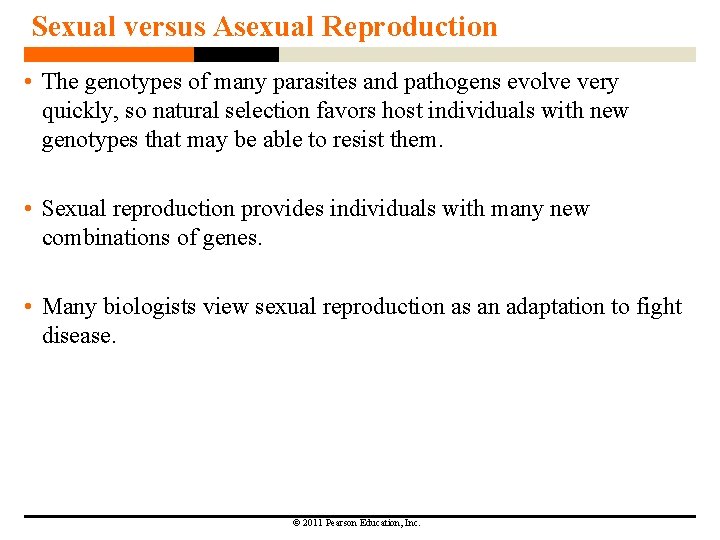 Sexual versus Asexual Reproduction

• The genotypes of many parasites and pathogens evolve very quickly, so natural selection favors host individuals with new genotypes that may be able to resist them.

• Sexual reproduction provides individuals with many new combinations of genes.

• Many biologists view sexual reproduction as an adaptation to fight disease.

© 2011 Pearson Education, Inc.